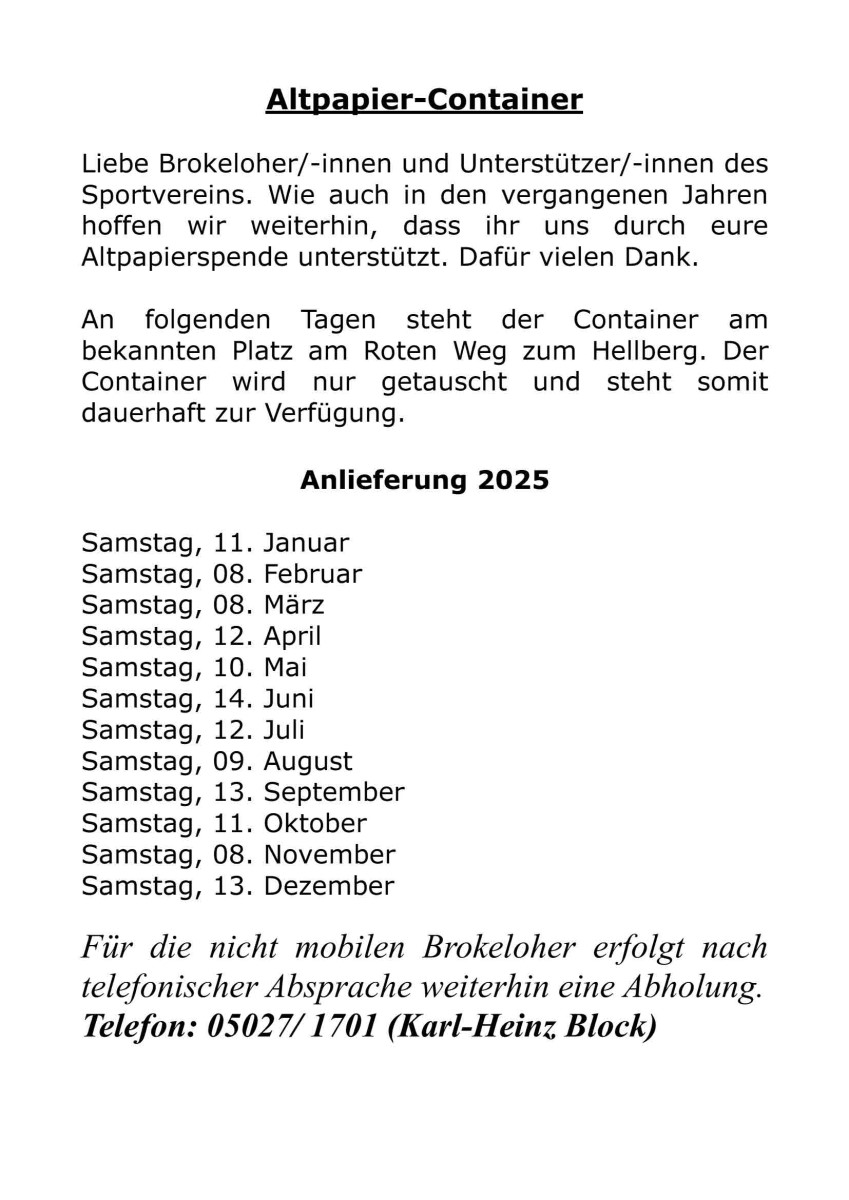 Altpapier-Container

Liebe Brokeloher/-innen und Unterstützer/-innen des Sportvereins. Wie auch in den vergangenen Jahren hoffen wir weiterhin, dass ihr uns durch eure Altpapierspende unterstützt. Dafür vielen Dank.

An folgenden Tagen steht der Container am bekannten Platz am Roten Weg zum Hellberg. Der Container wird nur getauscht und steht somit dauerhaft zur Verfügung.

Anlieferung 2025

Samstag, 11. Januar
Samstag, 08. Februar
Samstag, 08. März
Samstag, 12. April
Samstag, 10. Mai
Samstag, 14. Juni
Samstag, 12. Juli
Samstag, 09. August
Samstag, 13. September
Samstag, 11. Oktober
Samstag, 08. November
Samstag, 13. Dezember

Für die nicht mobilen Brokeloher erfolgt nach telefonischer Absprache weiterhin eine Abholung.
Telefon: 05027/ 1701 (Karl-Heinz Block)